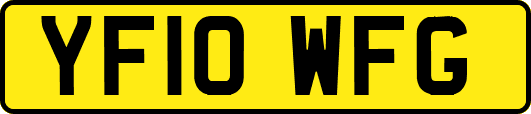 YF10 WFG